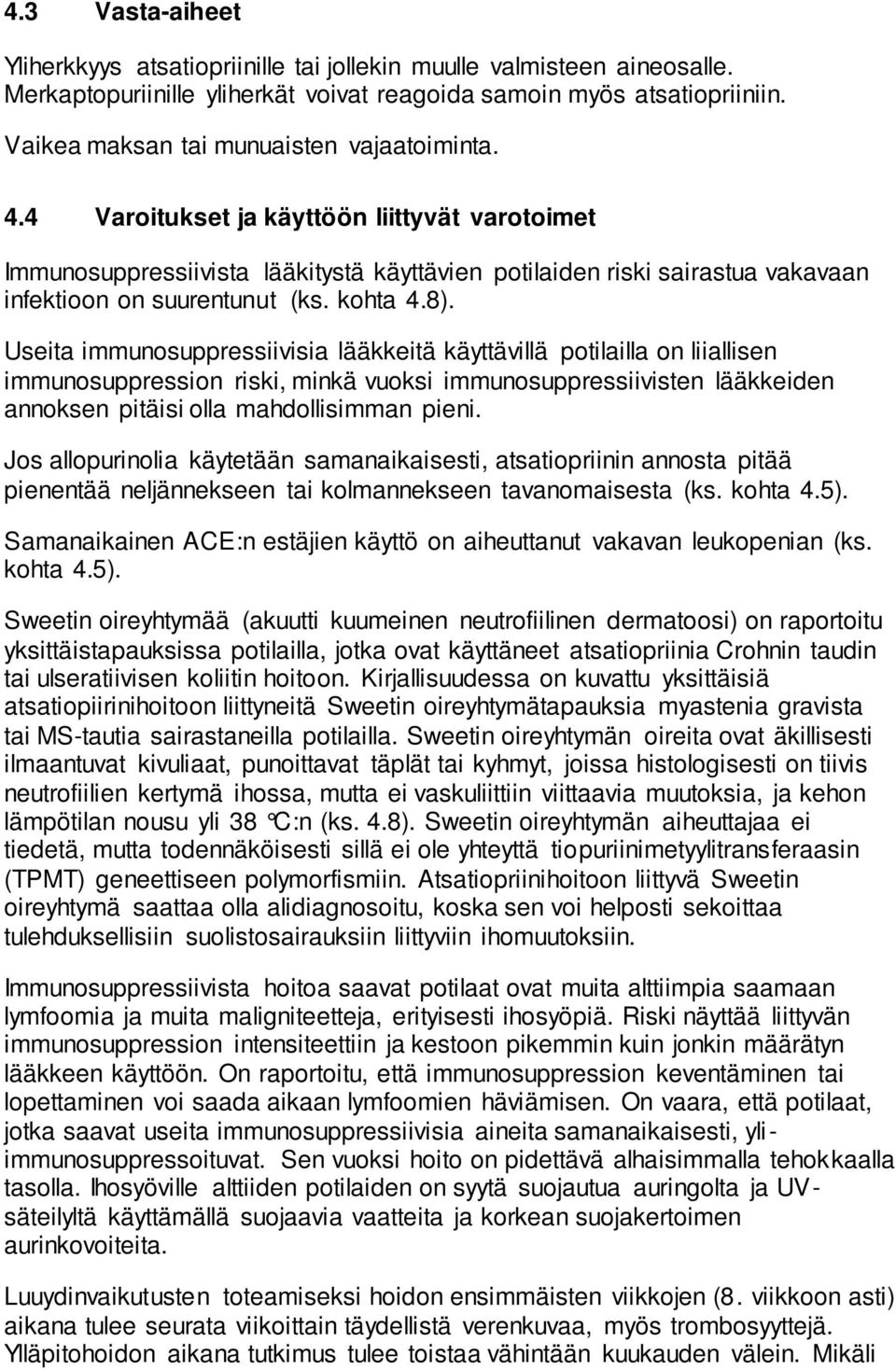 4.3 Vasta-aiheet

Yliherkkyys atsatiopriinille tai jollekin muulle valmisteen aineosalle. Merkaptopuriinille yliherkät voivat reagoida samoin myös atsatiopriiniin.

Vaikea maksan tai munuaisten vajaatoiminta.

4.4 Varoitukset ja käyttöön liittyvät varotoimet

Immunosuppressiivista lääkitystä käyttävien potilaiden riski sairastua vakavaan infektioon on suurentunut (ks. kohta 4.8).

Useita immunosuppressiivisia lääkkeitä käyttävillä potilailla on liiallisen immunosuppression riski, minkä vuoksi immunosuppressiivisten lääkkeiden annoksen pitäisi olla mahdollisimman pieni.

Jos allopurinolia käytetään samanaikaisesti, atsatiopriinin annosta pitää pienentää neljännekseen tai kolmannekseen tavanomaisesta (ks. kohta 4.5).

Samanaikainen ACE:n estäjien käyttö on aiheuttanut vakavan leukopenian (ks. kohta 4.5).

Sweetin oireyhtymää (akuutti kuumeinen neutrofiilinen dermatoosi) on raportoitu yksittäistapauksissa potilailla, jotka ovat käyttäneet atsatiopriinia Crohnin taudin tai ulseratiivisen koliitin hoitoon. Kirjallisuudessa on kuvattu yksittäisiä atsatiopiirinihoitoon liittyneitä Sweetin oireyhtymätapauksia myastenia gravista tai MS-tautia sairastaneilla potilailla. Sweetin oireyhtymän oireita ovat äkillisesti ilmaantuvat kivuliaat, punoittavat täplät tai kyhmyt, joissa histologisesti on tiivis neutrofiilien kertymä ihossa, mutta ei vaskuliittiin viittaavia muutoksia, ja kehon lämpötilan nousu yli 38 °C:n (ks. 4.8). Sweetin oireyhtymän aiheuttajaa ei tiedetä, mutta todennäköisesti sillä ei ole yhteyttä tiopuriinimetyylitransferaasin (TPMT) geneettiseen polymorfismiin. Atsatiopriinihoitoon liittyvä Sweetin oireyhtymä saattaa olla alidiagnosoitu, koska sen voi helposti sekoittaa tulehduksellisiin suolistosairauksiin liittyviin ihomuutoksiin.

Immunosuppressiivista hoitoa saavat potilaat ovat muita alttiimpia saamaan lymfoomia ja muita maligniteetteja, erityisesti ihosyöpiä. Riski näyttää liittyvän immunosuppression intensiteettiin ja kestoon pikemmin kuin jonkin määrätyn lääkkeen käyttöön. On raportoitu, että immunosuppression keventäminen tai lopettaminen voi saada aikaan lymfoomien häviämisen. On vaara, että potilaat, jotka saavat useita immunosuppressiivisia aineita samanaikaisesti, yli-immunosuppressoituvat. Sen vuoksi hoito on pidettävä alhaisimmalla tehokkaalla tasolla. Ihosyöville alttiiden potilaiden on syytä suojautua auringolta ja UV-säteilyltä käyttämällä suojaavia vaatteita ja korkean suojakertoimen aurinkovoiteita.

Luuydinvaikutusten toteamiseksi hoidon ensimmäisten viikkojen (8. viikkoon asti) aikana tulee seurata viikoittain täydellistä verenkuvaa, myös trombosyyttejä. Ylläpitohoidon aikana tutkimus tulee toistaa vähintään kuukauden välein. Mikäli